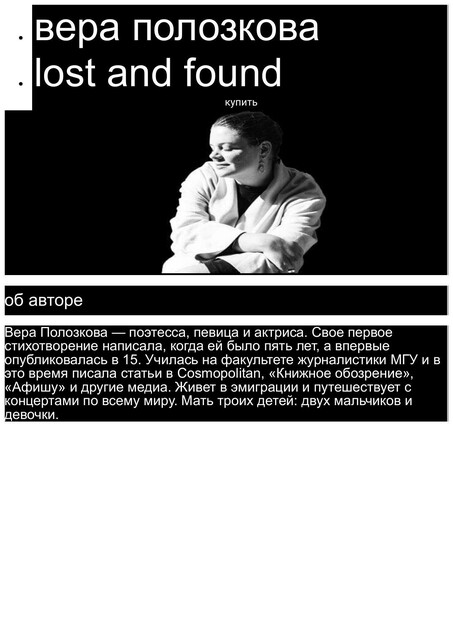 вера полозкова
lost and found

купить

об авторе

Вера Полозкова — поэтесса, певица и актриса. Свое первое стихотворение написала, когда ей было пять лет, а впервые опубликовалась в 15. Училась на факультете журналистики МГУ и в это время писала статьи в Cosmopolitan, «Книжное обозрение», «Афишу» и другие медиа. Живет в эмиграции и путешествует с концертами по всему миру. Мать троих детей: двух мальчиков и девочки.